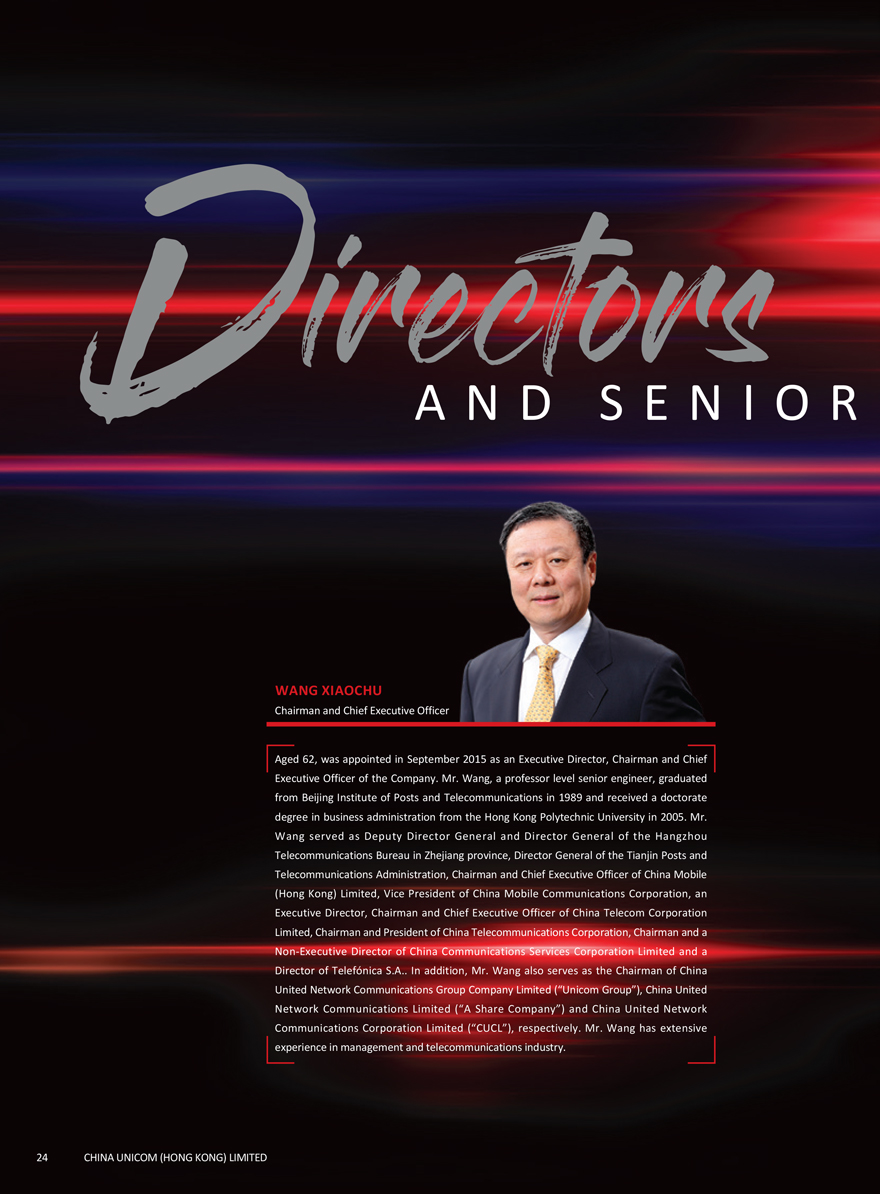 Directors

AND SENIOR

WANG XIAOCHU
Chairman and Chief Executive Officer

Aged 62, was appointed in September 2015 as an Executive Director, Chairman and Chief Executive Officer of the Company. Mr. Wang, a professor level senior engineer, graduated from Beijing Institute of Posts and Telecommunications in 1989 and received a doctorate degree in business administration from the Hong Kong Polytechnic University in 2005. Mr. Wang served as Deputy Director General and Director General of the Hangzhou Telecommunications Bureau in Zhejiang province, Director General of the Tianjin Posts and Telecommunications Administration, Chairman and Chief Executive Officer of China Mobile (Hong Kong) Limited, Vice President of China Mobile Communications Corporation, an Executive Director, Chairman and Chief Executive Officer of China Telecom Corporation Limited, Chairman and President of China Telecommunications Corporation, Chairman and a Non-Executive Director of China Communications Services Corporation Limited and a Director of Telefónica S.A.. In addition, Mr. Wang also serves as the Chairman of China United Network Communications Group Company Limited ("Unicom Group"), China United Network Communications Limited ("A Share Company") and China United Network Communications Corporation Limited ("CUCL"), respectively. Mr. Wang has extensive experience in management and telecommunications industry.

24 CHINA UNICOM (HONG KONG) LIMITED